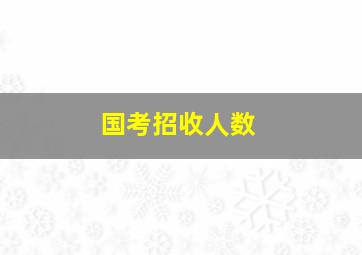 国考招收人数